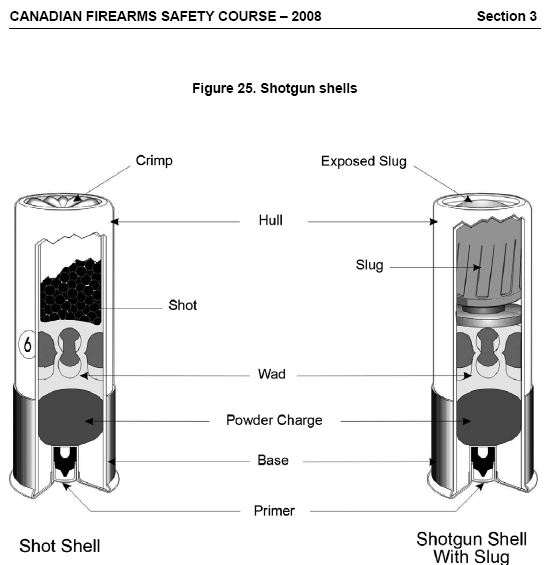 CANADIAN FIREARMS SAFETY COURSE – 2008 Section 3

Figure 25. Shotgun shells

Crimp

Exposed Slug

Hull

Slug

Shot

6

Wad

Powder Charge

Base

Primer

Shot Shell

Shotgun Shell With Slug